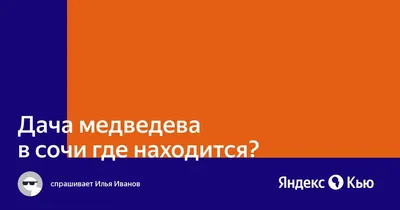 Дача медведева в сочи где находится?

спрашивает Илья Иванов

Яндекс Кью